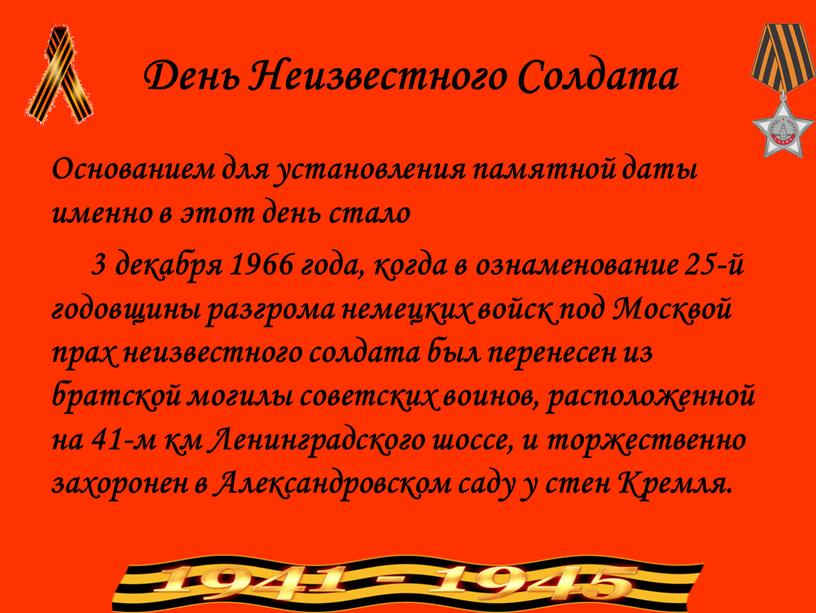 День Неизвестного Солдата

Основанием для установления памятной даты именно в этот день стало

3 декабря 1966 года, когда в ознаменование 25-й годовщины разгрома немецких войск под Москвой прах неизвестного солдата был перенесен из братской могилы советских воинов, расположенной на 41-м км Ленинградского шоссе, и торжественно захоронен в Александровском саду у стен Кремля.

1941 - 1945